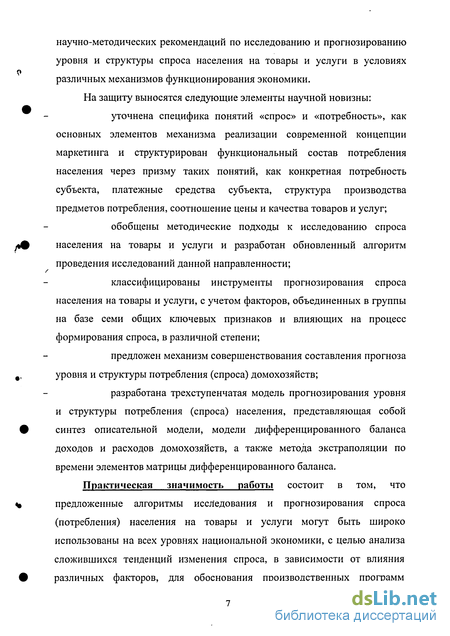 научно-методических рекомендаций по исследованию и прогнозированию уровня и структуры спроса населения на товары и услуги в условиях различных механизмов функционирования экономики.

На защиту выносятся следующие элементы научной новизны:

- уточнена специфика понятий «спрос» и «потребность», как основных элементов механизма реализации современной концепции маркетинга и структурирован функциональный состав потребления населения через призму таких понятий, как конкретная потребность субъекта, платежные средства субъекта, структура производства предметов потребления, соотношение цены и качества товаров и услуг;

- обобщены методические подходы к исследованию спроса населения на товары и услуги и разработан обновленный алгоритм проведения исследований данной направленности;

- классифицированы инструменты прогнозирования спроса населения на товары и услуги, с учетом факторов, объединенных в группы на базе семи общих ключевых признаков и влияющих на процесс формирования спроса, в различной степени;

- предложен механизм совершенствования составления прогноза уровня и структуры потребления (спроса) домохозяйств;

- разработана трехступенчатая модель прогнозирования уровня и структуры потребления (спроса) населения, представляющая собой синтез описательной модели, модели дифференцированного баланса доходов и расходов домохозяйств, а также метода экстраполяции по времени элементов матрицы дифференцированного баланса.

Практическая значимость работы состоит в том, что предложенные алгоритмы исследования и прогнозирования спроса (потребления) населения на товары и услуги могут быть широко использованы на всех уровнях национальной экономики, с целью анализа сложившихся тенденций изменения спроса, в зависимости от влияния различных факторов, для обоснования производственных программ

7

dsLib.net
библиотека диссертаций